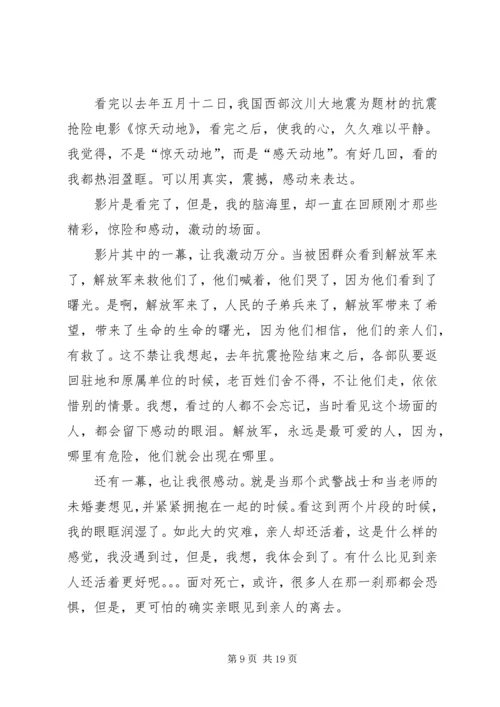 看完以去年五月十二日，我国西部汶川大地震为题材的抗震抢险电影《惊天动地》，看完之后，使我的心，久久难以平静。我觉得，不是“惊天动地”，而是“感天动地”。有好几回，看的我都热泪盈眶。可以用真实，震撼，感动来表达。

影片是看完了，但是，我的脑海里，却一直在回顾刚才那些精彩，惊险和感动，激动的场面。

影片其中的一幕，让我激动万分。当被困群众看到解放军来了，解放军来救他们了，他们喊着，他们哭了，因为他们看到了曙光。是啊，解放军来了，人民的子弟兵来了，解放军带来了希望，带来了生命的生命的曙光，因为他们相信，他们的亲人们，有救了。这不禁让我想起，去年抗震抢险结束之后，各部队要返回驻地和原属单位的时候，老百姓们舍不得，不让他们走，依依惜别的情景。我想，看过的人都不会忘记，当时看见这个场面的人，都会留下感动的眼泪。解放军，永远是最可爱的人，因为，哪里有危险，他们就会出现在哪里。

还有一幕，也让我很感动。就是当那个武警战士和当老师的未婚妻想见，并紧紧拥抱在一起的时候。看这到两个片段的时候，我的眼眶润湿了。如此大的灾难，亲人却还活着，这是什么样的感觉，我没遇到过，但是，我想，我体会到了。有什么比见到亲人还活着更好呢。。。面对死亡，或许，很多人在那一刹那都会恐惧，但是，更可怕的确实亲眼见到亲人的离去。

第 9 页 共 19 页